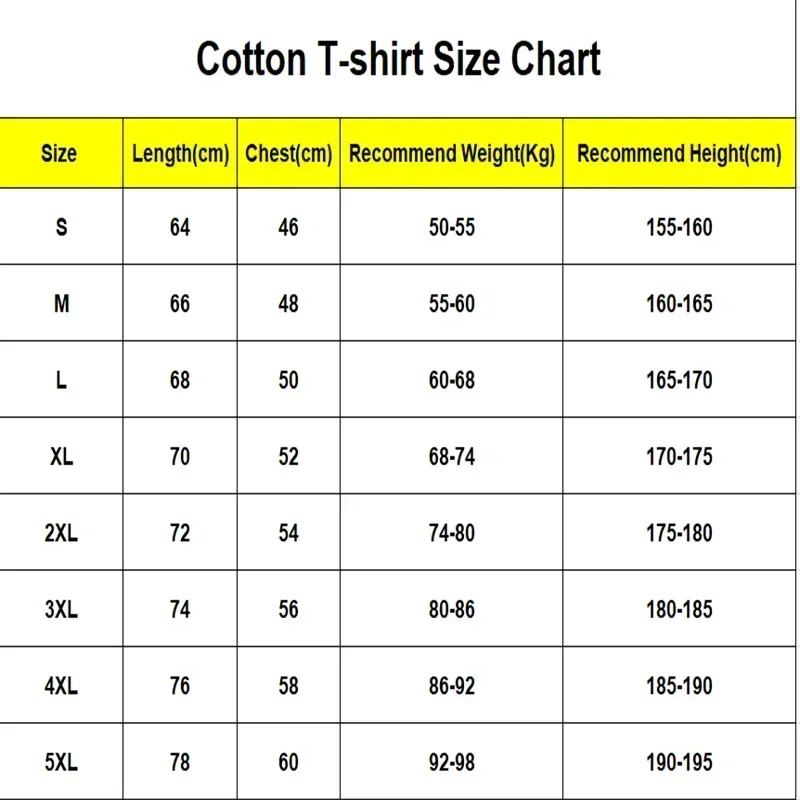 Cotton T-shirt Size Chart

| Size | Length(cm) | Chest(cm) | Recommend Weight(Kg) | Recommend Height(cm) |
|---|---|---|---|---|
| S | 64 | 46 | 50-55 | 155-160 |
| M | 66 | 48 | 55-60 | 160-165 |
| L | 68 | 50 | 60-68 | 165-170 |
| XL | 70 | 52 | 68-74 | 170-175 |
| 2XL | 72 | 54 | 74-80 | 175-180 |
| 3XL | 74 | 56 | 80-86 | 180-185 |
| 4XL | 76 | 58 | 86-92 | 185-190 |
| 5XL | 78 | 60 | 92-98 | 190-195 |